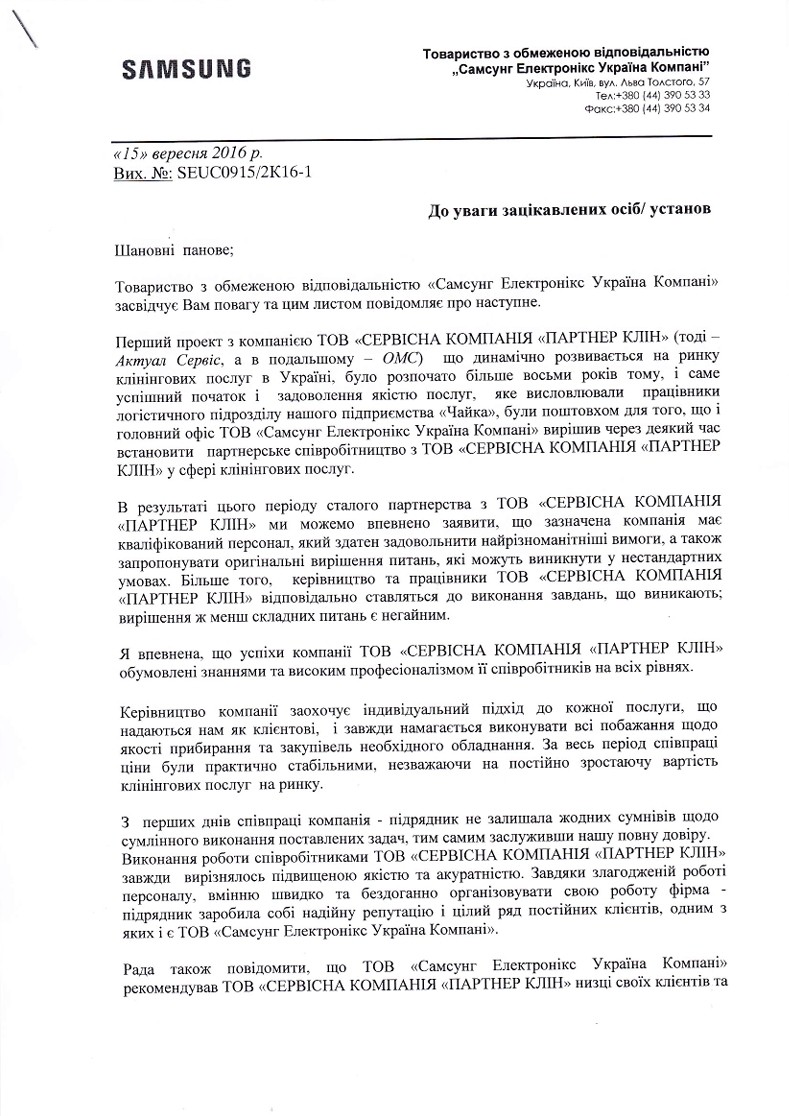 SAMSUNG

Товариство з обмеженою відповідальністю „Самсунг Електронікс Україна Компані"
Україна, Київ, вул. Льва Толстого, 57
Тел:+380 (44) 390 53 33
Факс:+380 (44) 390 53 34

«15» вересня 2016 р.
Вих. №: SEUC0915/2K16-1

До уваги зацікавлених осіб/ установ

Шановні панове;

Товариство з обмеженою відповідальністю «Самсунг Електронікс Україна Компані» засвідчує Вам повагу та цим листом повідомляє про наступне.

Перший проект з компанією ТОВ «СЕРВІСНА КОМПАНІЯ «ПАРТНЕР КЛІН» (тоді – Актуал Сервіс, а в подальшому – ОМС) що динамічно розвивається на ринку клінінгових послуг в Україні, було розпочато більше восьми років тому, і саме успішний початок і задоволення якістю послуг, яке висловлювали працівники логістичного підрозділу нашого підприємства «Чайка», були поштовхом для того, що і головний офіс ТОВ «Самсунг Електронікс Україна Компані» вирішив через деякий час встановити партнерське співробітництво з ТОВ «СЕРВІСНА КОМПАНІЯ «ПАРТНЕР КЛІН» у сфері клінінгових послуг.

В результаті цього періоду сталого партнерства з ТОВ «СЕРВІСНА КОМПАНІЯ «ПАРТНЕР КЛІН» ми можемо впевнено заявити, що зазначена компанія має кваліфікований персонал, який здатен задовольнити найрізноманітніші вимоги, а також запропонувати оригінальні вирішення питань, які можуть виникнути у нестандартних умовах. Більше того, керівництво та працівники ТОВ «СЕРВІСНА КОМПАНІЯ «ПАРТНЕР КЛІН» відповідально ставляться до виконання завдань, що виникають; вирішення ж менш складних питань є негайним.

Я впевнена, що успіхи компанії ТОВ «СЕРВІСНА КОМПАНІЯ «ПАРТНЕР КЛІН» обумовлені знаннями та високим професіоналізмом її співробітників на всіх рівнях.

Керівництво компанії заохочує індивідуальний підхід до кожної послуги, що надаються нам як клієнтові, і завжди намагається виконувати всі побажання щодо якості прибирання та закупівель необхідного обладнання. За весь період співпраці ціни були практично стабільними, незважаючи на постійно зростаючу вартість клінінгових послуг на ринку.

З перших днів співпраці компанія - підрядник не залишала жодних сумнівів щодо сумлінного виконання поставлених задач, тим самим заслуживши нашу повну довіру. Виконання роботи співробітниками ТОВ «СЕРВІСНА КОМПАНІЯ «ПАРТНЕР КЛІН» завжди вирізнялось підвищеною якістю та акуратністю. Завдяки злагодженій роботі персоналу, вмінню швидко та бездоганно організовувати свою роботу фірма - підрядник заробила собі надійну репутацію і цілий ряд постійних клієнтів, одним з яких і є ТОВ «Самсунг Електронікс Україна Компані».

Рада також повідомити, що ТОВ «Самсунг Електронікс Україна Компані» рекомендував ТОВ «СЕРВІСНА КОМПАНІЯ «ПАРТНЕР КЛІН» низці своїх клієнтів та